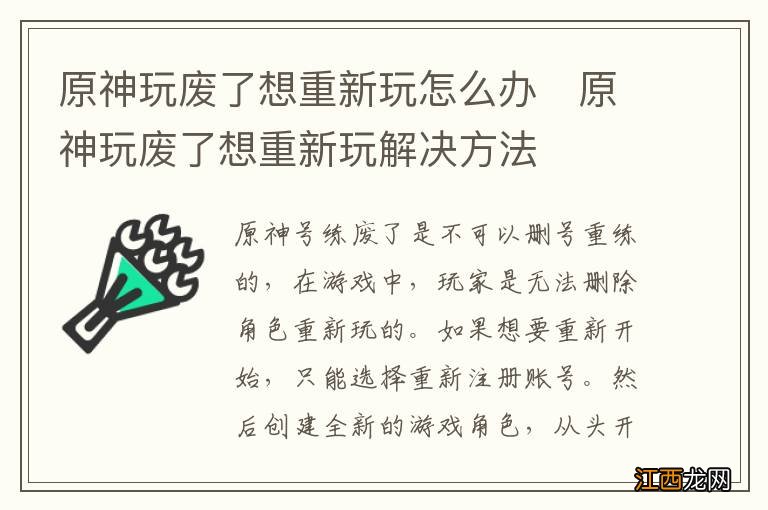 原神玩废了想重新玩怎么办　原神玩废了想重新玩解决方法

原神号练废了是不可以删号重练的，在游戏中，玩家是无法删除角色重新玩的。如果想要重新开始，只能选择重新注册账号。然后创建全新的游戏角色，从头开

江西龙网